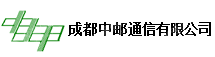 成都中邮通信有限公司